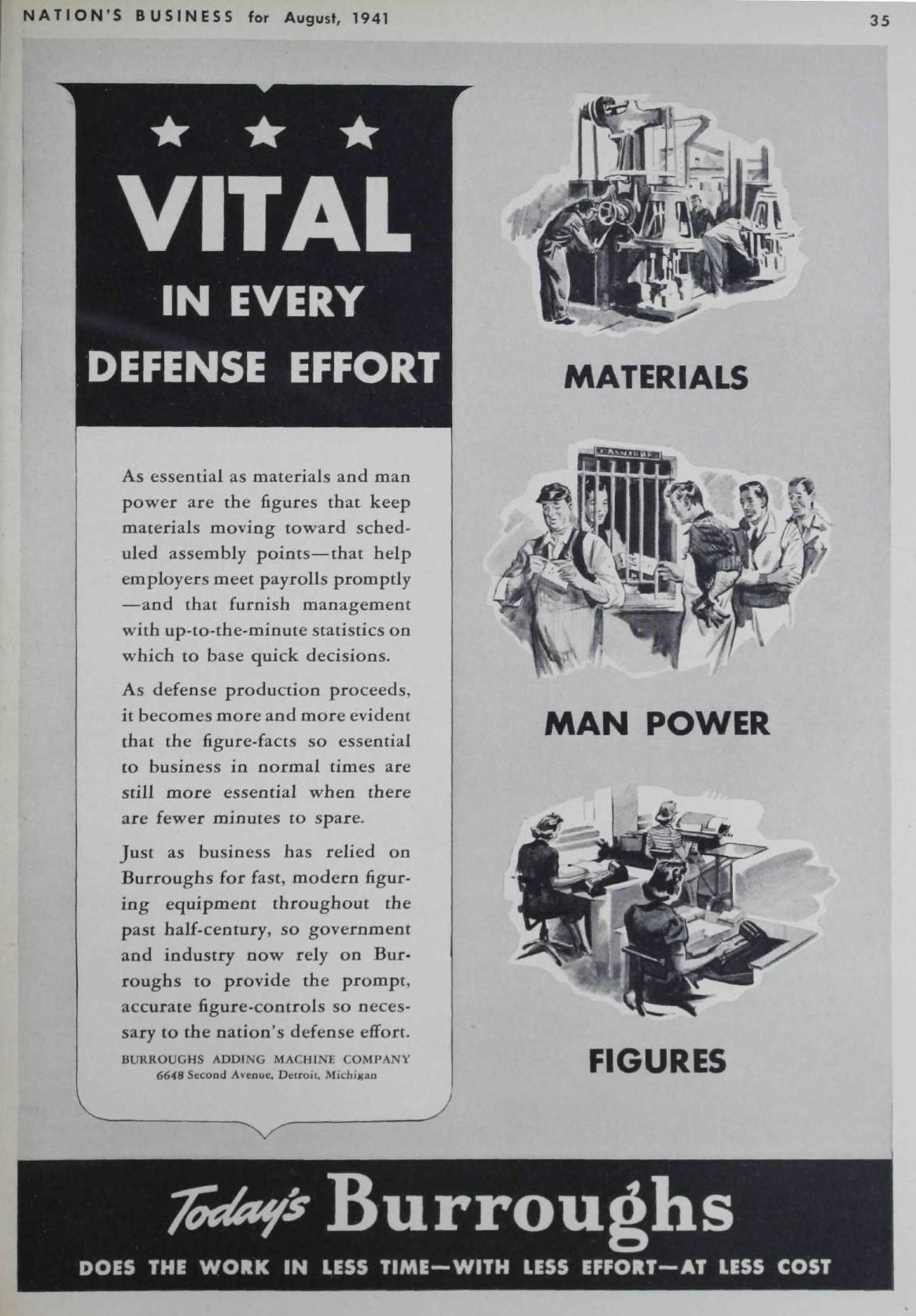 NATION'S BUSINESS for August, 1941

35

★ ★ ★
VITAL
IN EVERY
DEFENSE EFFORT

As essential as materials and man power are the figures that keep materials moving toward scheduled assembly points—that help employers meet payrolls promptly—and that furnish management with up-to-the-minute statistics on which to base quick decisions.

As defense production proceeds, it becomes more and more evident that the figure-facts so essential to business in normal times are still more essential when there are fewer minutes to spare.

Just as business has relied on Burroughs for fast, modern figuring equipment throughout the past half-century, so government and industry now rely on Burroughs to provide the prompt, accurate figure-controls so necessary to the nation's defense effort.

BURROUGHS ADDING MACHINE COMPANY
6648 Second Avenue, Detroit, Michigan

MATERIALS

CASHIER

MAN POWER

FIGURES

Today's Burroughs
DOES THE WORK IN LESS TIME—WITH LESS EFFORT—AT LESS COST